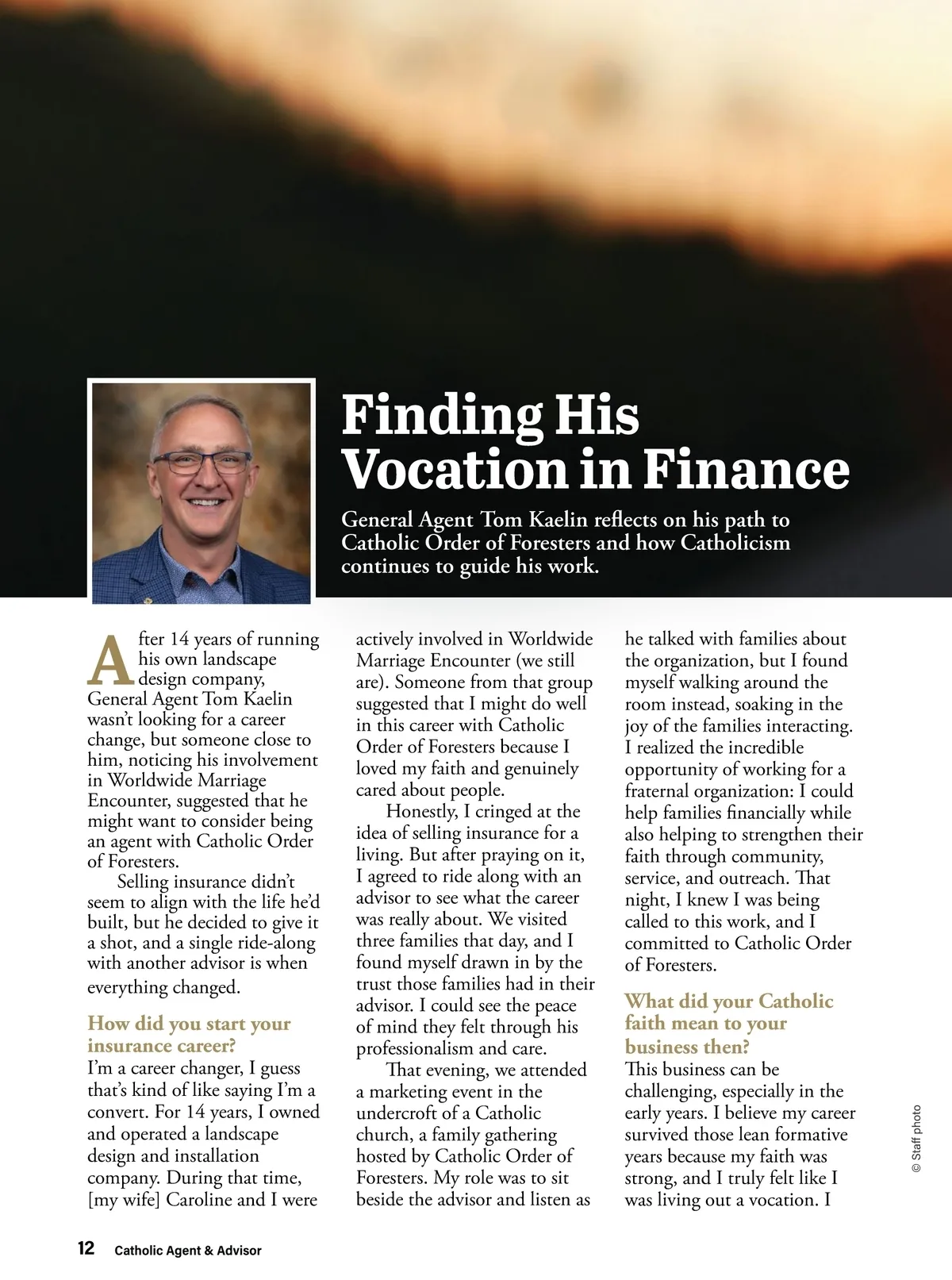 Finding His Vocation in Finance

General Agent Tom Kaelin reflects on his path to Catholic Order of Foresters and how Catholicism continues to guide his work.

After 14 years of running his own landscape design company, General Agent Tom Kaelin wasn't looking for a career change, but someone close to him, noticing his involvement in Worldwide Marriage Encounter, suggested that he might want to consider being an agent with Catholic Order of Foresters.

Selling insurance didn't seem to align with the life he'd built, but he decided to give it a shot, and a single ride-along with another advisor is when everything changed.

How did you start your insurance career?
I'm a career changer, I guess that's kind of like saying I'm a convert. For 14 years, I owned and operated a landscape design and installation company. During that time, [my wife] Caroline and I were actively involved in Worldwide Marriage Encounter (we still are). Someone from that group suggested that I might do well in this career with Catholic Order of Foresters because I loved my faith and genuinely cared about people.

Honestly, I cringed at the idea of selling insurance for a living. But after praying on it, I agreed to ride along with an advisor to see what the career was really about. We visited three families that day, and I found myself drawn in by the trust those families had in their advisor. I could see the peace of mind they felt through his professionalism and care.

That evening, we attended a marketing event in the undercroft of a Catholic church, a family gathering hosted by Catholic Order of Foresters. My role was to sit beside the advisor and listen as he talked with families about the organization, but I found myself walking around the room instead, soaking in the joy of the families interacting. I realized the incredible opportunity of working for a fraternal organization: I could help families financially while also helping to strengthen their faith through community, service, and outreach. That night, I knew I was being called to this work, and I committed to Catholic Order of Foresters.

What did your Catholic faith mean to your business then?
This business can be challenging, especially in the early years. I believe my career survived those lean formative years because my faith was strong, and I truly felt like I was living out a vocation. I

© Staff photo

12 Catholic Agent & Advisor